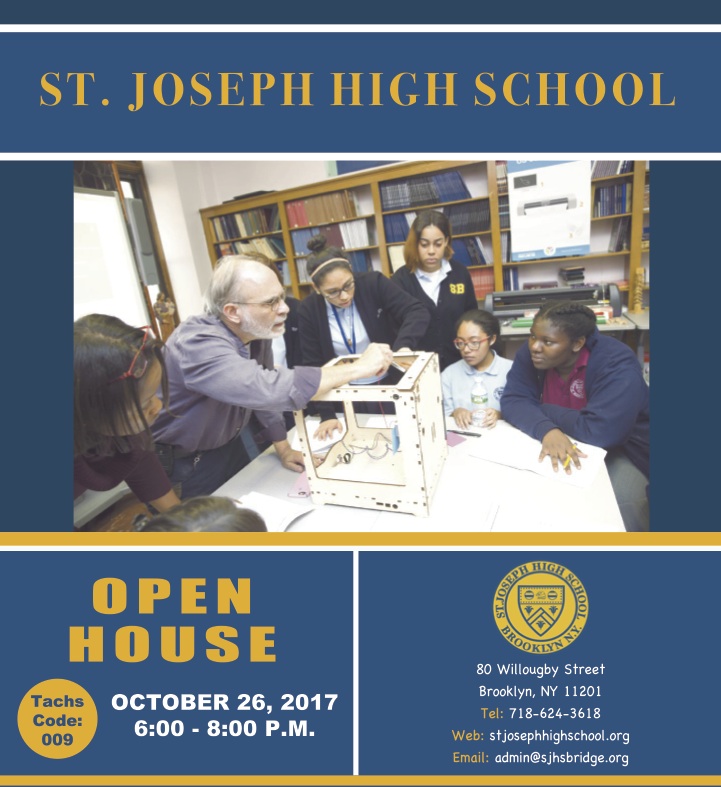 ST. JOSEPH HIGH SCHOOL

OPEN HOUSE

Tachs Code: 009

OCTOBER 26, 2017
6:00 - 8:00 P.M.

ST. JOSEPH HIGH SCHOOL
BROOKLYN N.Y.

80 Willougby Street
Brooklyn, NY 11201
Tel: 718-624-3618
Web: stjosephhighschool.org
Email: admin@sjhsbridge.org